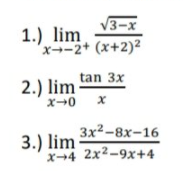 1.) $\lim_{x \to -2^+} \frac{\sqrt{3-x}}{(x+2)^2}$

2.) $\lim_{x \to 0} \frac{\tan 3x}{x}$

3.) $\lim_{x \to 4} \frac{3x^2-8x-16}{2x^2-9x+4}$